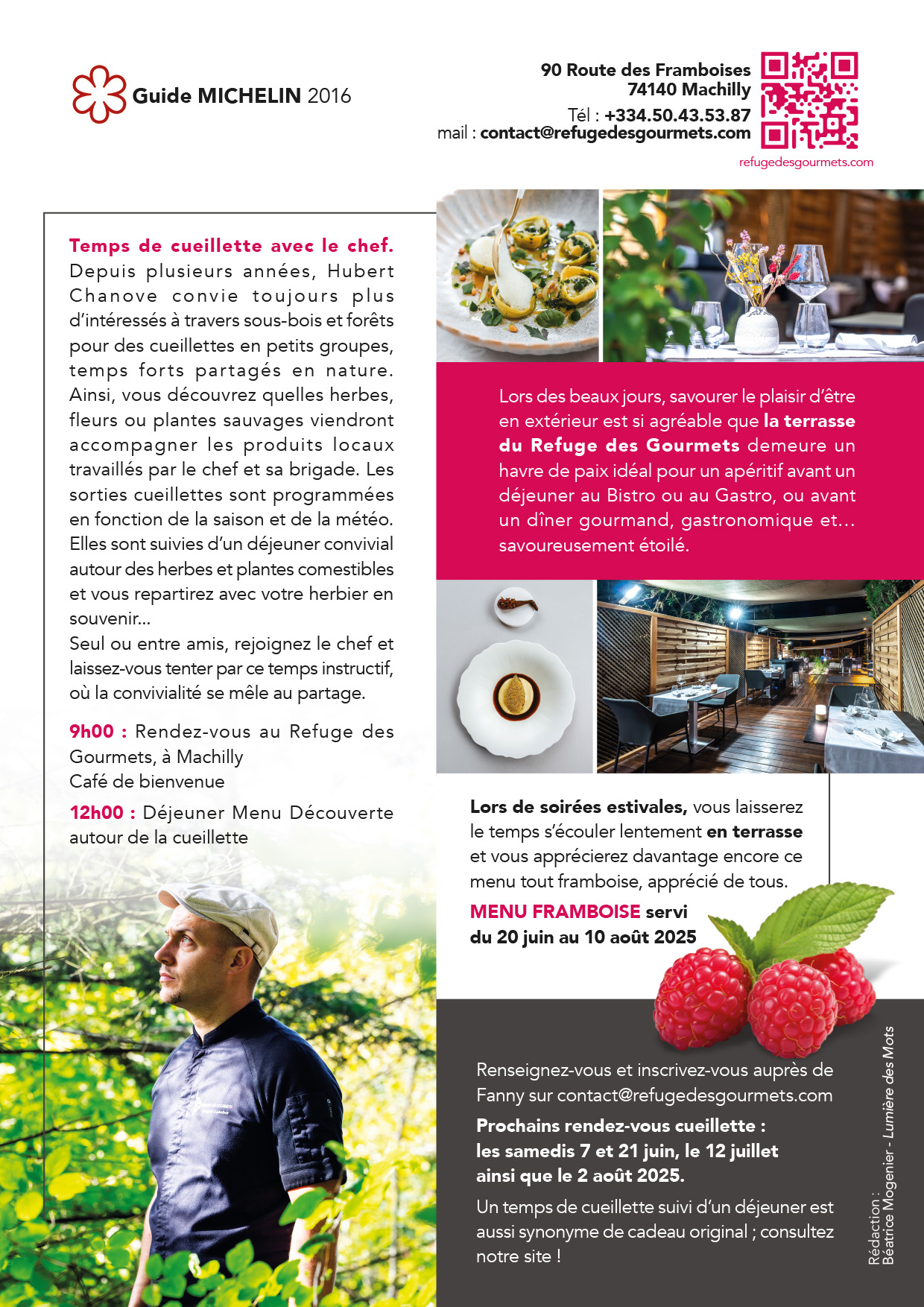 Guide MICHELIN 2016

90 Route des Framboises
74140 Machilly
Tél : +334.50.43.53.87
mail : contact@refugedesgourmets.com

refugedesgourmets.com

Temps de cueillette avec le chef. Depuis plusieurs années, Hubert Chanove convie toujours plus d'intéressés à travers sous-bois et forêts pour des cueillettes en petits groupes, temps forts partagés en nature. Ainsi, vous découvrez quelles herbes, fleurs ou plantes sauvages viendront accompagner les produits locaux travaillés par le chef et sa brigade. Les sorties cueillettes sont programmées en fonction de la saison et de la météo. Elles sont suivies d'un déjeuner convivial autour des herbes et plantes comestibles et vous repartirez avec votre herbier en souvenir...
Seul ou entre amis, rejoignez le chef et laissez-vous tenter par ce temps instructif, où la convivialité se mêle au partage.

9h00 : Rendez-vous au Refuge des Gourmets, à Machilly
Café de bienvenue

12h00 : Déjeuner Menu Découverte autour de la cueillette

Lors des beaux jours, savourer le plaisir d'être en extérieur est si agréable que la terrasse du Refuge des Gourmets demeure un havre de paix idéal pour un apéritif avant un déjeuner au Bistro ou au Gastro, ou avant un dîner gourmand, gastronomique et... savoureusement étoilé.

Lors de soirées estivales, vous laisserez le temps s'écouler lentement en terrasse et vous apprécierez davantage encore ce menu tout framboise, apprécié de tous.

MENU FRAMBOISE servi
du 20 juin au 10 août 2025

Renseignez-vous et inscrivez-vous auprès de Fanny sur contact@refugedesgourmets.com

Prochains rendez-vous cueillette :
les samedis 7 et 21 juin, le 12 juillet
ainsi que le 2 août 2025.

Un temps de cueillette suivi d'un déjeuner est aussi synonyme de cadeau original ; consultez notre site !

Rédaction :
Béatrice Mogenier - Lumière des Mots